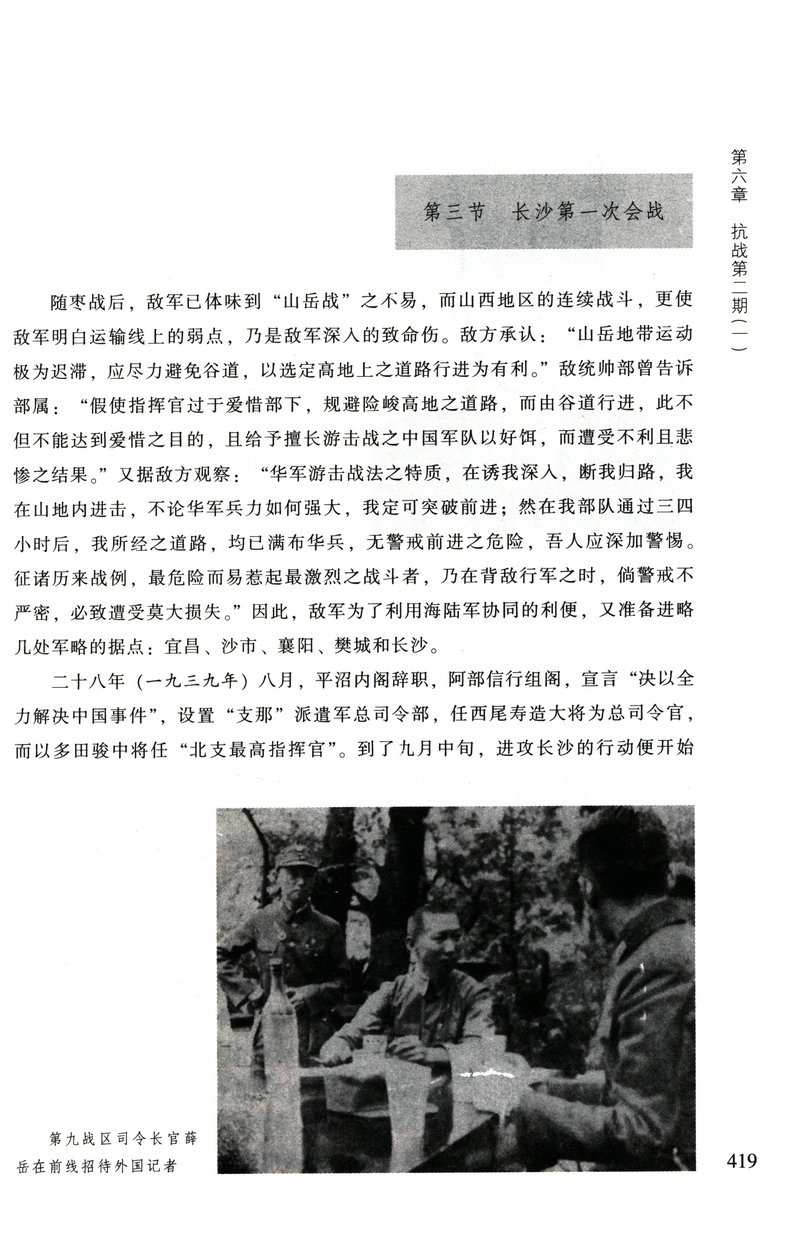 第六章　抗战第二期（一）

第三节　长沙第一次会战

随枣战后，敌军已体味到“山岳战”之不易，而山西地区的连续战斗，更使敌军明白运输线上的弱点，乃是敌军深入的致命伤。敌方承认：“山岳地带运动极为迟滞，应尽力避免谷道，以选定高地上之道路行进为有利。”敌统帅部曾告诉部属：“假使指挥官过于爱惜部下，规避险峻高地之道路，而由谷道行进，此不但不能达到爱惜之目的，且给予擅长游击战之中国军队以好饵，而遭受不利且悲惨之结果。”又据敌方观察：“华军游击战法之特质，在诱我深入，断我归路，我在山地内进击，不论华军兵力如何强大，我定可突破前进；然在我部队通过三四小时后，我所经之道路，均已满布华兵，无警戒前进之危险，吾人应深加警惕。征诸历来战例，最危险而易惹起最激烈之战斗者，乃在背敌行军之时，倘警戒不严密，必致遭受莫大损失。”因此，敌军为了利用海陆军协同的利便，又准备进略几处军略的据点：宜昌、沙市、襄阳、樊城和长沙。

二十八年（一九三九年）八月，平沼内阁辞职，阿部信行组阁，宣言“决以全力解决中国事件”，设置“支那”派遣军总司令部，任西尾寿造大将为总司令官，而以多田骏中将任“北支最高指挥官”。到了九月中旬，进攻长沙的行动便开始

第九战区司令长官薛岳在前线招待外国记者

419